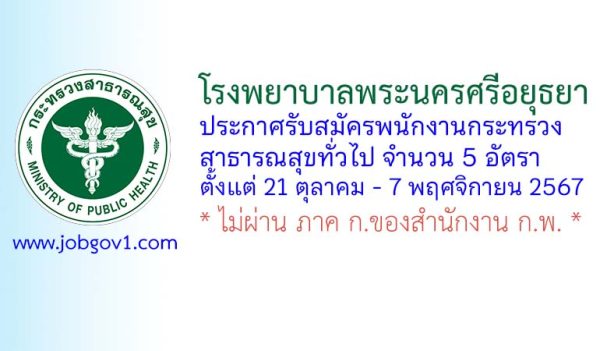 กระทรวงสาธารณสุข
MINISTRY OF PUBLIC HEALTH

www.jobgov1.com

โรงพยาบาลพระนครศรีอยุธยา
ประกาศรับสมัครพนักงานกระทรวงสาธารณสุขทั่วไป จำนวน 5 อัตรา
ตั้งแต่ 21 ตุลาคม - 7 พฤศจิกายน 2567
* ไม่ผ่าน ภาค ก.ของสำนักงาน ก.พ. *